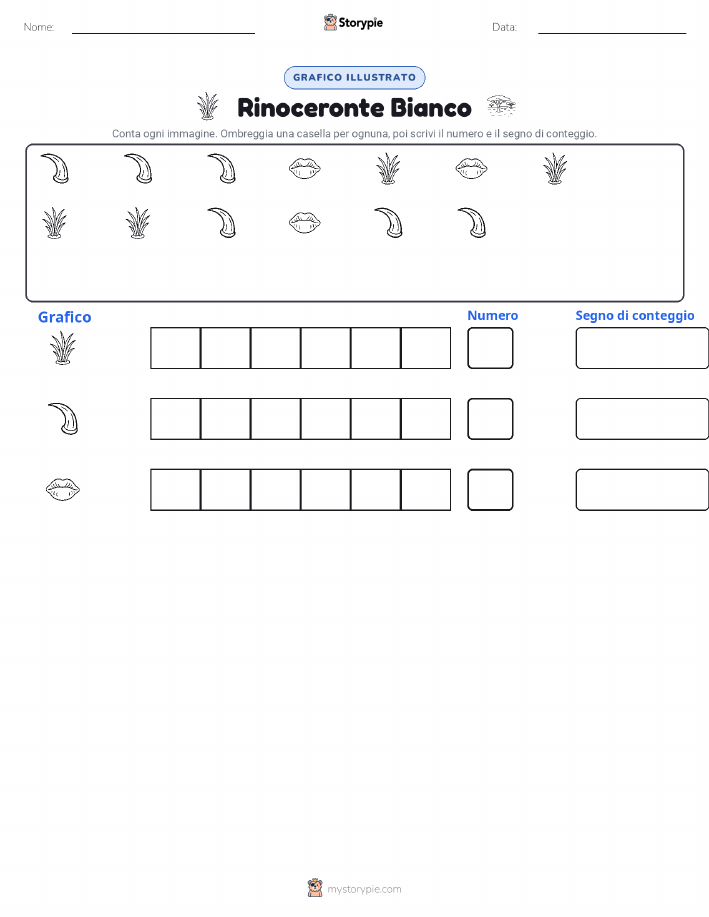 Nome: Storypie Data:

GRAFICO ILLUSTRATO

Rinoceronte Bianco

Conta ogni immagine. Ombreggia una casella per ognuna, poi scrivi il numero e il segno di conteggio.

Grafico

Numero

Segno di conteggio

mystorypie.com